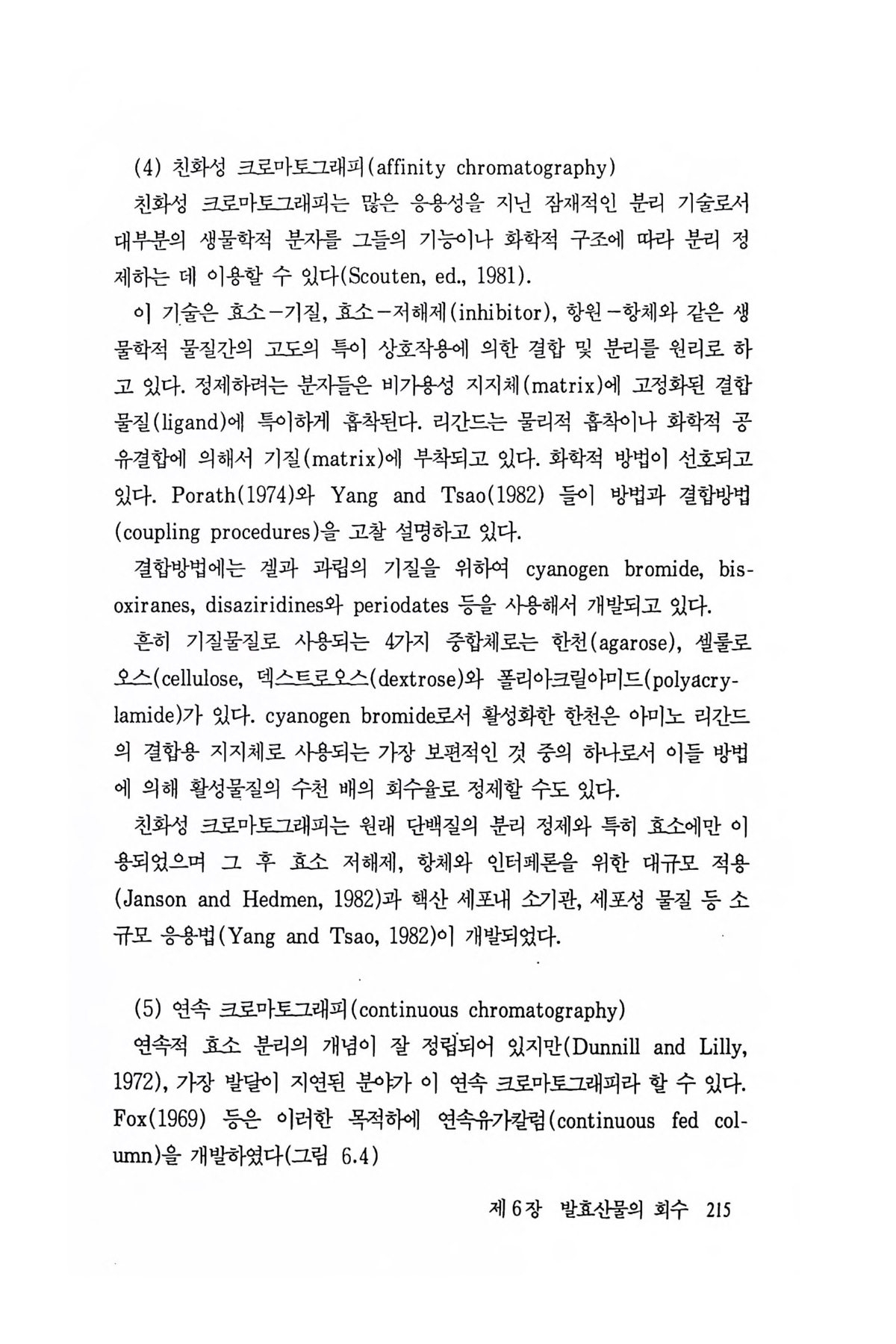 (4) 친화성 크로마토그래피(affinity chromatography)

친화성 크로마토그래피는 많은 응용성을 지닌 잠재적인 분리 기술로서 대부분의 생물학적 분자를 그들의 기능이나 화학적 구조에 따라 분리 정제하는 데 이용할 수 있다(Scouten, ed., 1981).

이 기술은 효소－기질, 효소－저해제(inhibitor), 항원－항체와 같은 생물학적 물질간의 고도의 특이 상호작용에 의한 결합 및 분리를 원리로 하고 있다. 정제하려는 분자들은 비가용성 지지체(matrix)에 고정화된 결합물질(ligand)에 특이하게 흡착된다. 리간드는 물리적 흡착이나 화학적 공유결합에 의해서 기질(matrix)에 부착되고 있다. 화학적 방법이 선호되고 있다. Porath(1974)와 Yang and Tsao(1982) 들이 방법과 결합방법(coupling procedures)을 고찰 설명하고 있다.

결합방법에는 겔과 과립의 기질을 위하여 cyanogen bromide, bisoxiranes, disaziridines와 periodates 등을 사용해서 개발되고 있다.

흔히 기질물질로 사용되는 4가지 중합체로는 한천(agarose), 셀룰로오스(cellulose, 덱스트로오스(dextrose)와 폴리아크릴아미드(polyacrylamide)가 있다. cyanogen bromide로서 활성화한 한천은 아미노 리간드의 결합용 지지체로 사용되는 가장 보편적인 것 중의 하나로서 이들 방법에 의해 활성물질의 수천 배의 회수율로 정제할 수도 있다.

친화성 크로마토그래피는 원래 단백질의 분리 정제와 특히 효소에만 이용되었으며 그 후 효소 저해제, 항체와 인터페론을 위한 대규모 적용(Janson and Hedmen, 1982)과 핵산 세포내 소기관, 세포성 물질 등 소규모 응용법(Yang and Tsao, 1982)이 개발되었다.

(5) 연속 크로마토그래피(continuous chromatography)

연속적 효소 분리의 개념이 잘 정립되어 있지만(Dunnill and Lilly, 1972), 가장 발달이 지연된 분야가 이 연속 크로마토그래피라 할 수 있다. Fox(1969) 등은 이러한 목적하에 연속유가칼럼(continuous fed column)을 개발하였다(그림 6.4)

제 6 장 발효산물의 회수 215